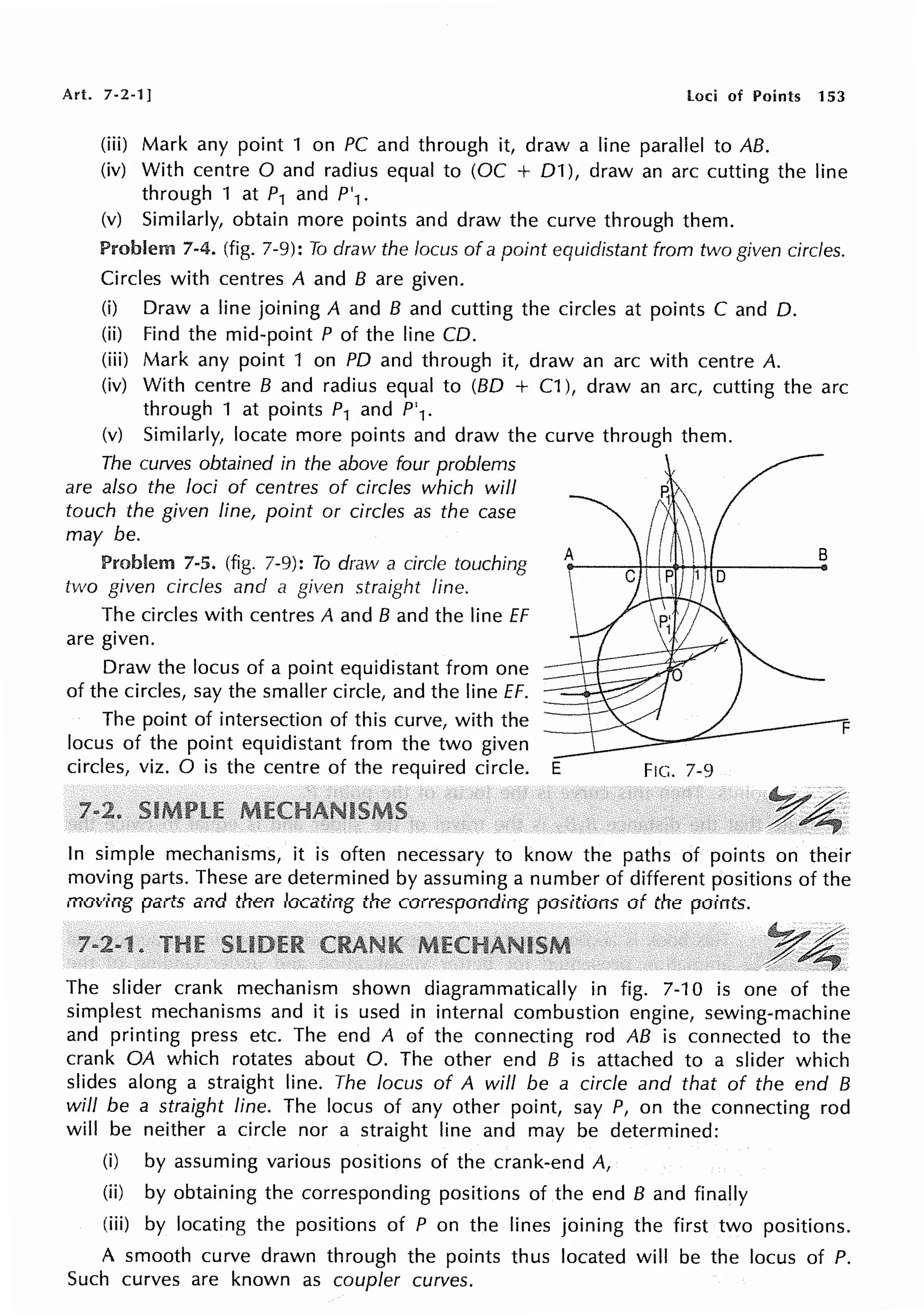 Art. 7-2-1]

Loci of Points 153

(iii) Mark any point 1 on $PC$ and through it, draw a line parallel to $AB$.
(iv) With centre $O$ and radius equal to $(OC + D1)$, draw an arc cutting the line through 1 at $P_1$ and $P'_1$.
(v) Similarly, obtain more points and draw the curve through them.

Problem 7-4. (fig. 7-9): To draw the locus of a point equidistant from two given circles.

Circles with centres $A$ and $B$ are given.

(i) Draw a line joining $A$ and $B$ and cutting the circles at points $C$ and $D$.
(ii) Find the mid-point $P$ of the line $CD$.
(iii) Mark any point 1 on $PD$ and through it, draw an arc with centre $A$.
(iv) With centre $B$ and radius equal to $(BD + C1)$, draw an arc, cutting the arc through 1 at points $P_1$ and $P'_1$.
(v) Similarly, locate more points and draw the curve through them.

The curves obtained in the above four problems are also the loci of centres of circles which will touch the given line, point or circles as the case may be.

Problem 7-5. (fig. 7-9): To draw a circle touching two given circles and a given straight line.

The circles with centres $A$ and $B$ and the line $EF$ are given.

Draw the locus of a point equidistant from one of the circles, say the smaller circle, and the line $EF$.

The point of intersection of this curve, with the locus of the point equidistant from the two given circles, viz. $O$ is the centre of the required circle.

$P_1$
A
B
C
P
1
D
$P'_1$
O
F
E
FIG. 7-9

7-2. SIMPLE MECHANISMS

In simple mechanisms, it is often necessary to know the paths of points on their moving parts. These are determined by assuming a number of different positions of the moving parts and then locating the corresponding positions of the points.

7-2-1. THE SLIDER CRANK MECHANISM

The slider crank mechanism shown diagrammatically in fig. 7-10 is one of the simplest mechanisms and it is used in internal combustion engine, sewing-machine and printing press etc. The end $A$ of the connecting rod $AB$ is connected to the crank $OA$ which rotates about $O$. The other end $B$ is attached to a slider which slides along a straight line. The locus of $A$ will be a circle and that of the end $B$ will be a straight line. The locus of any other point, say $P$, on the connecting rod will be neither a circle nor a straight line and may be determined:

(i) by assuming various positions of the crank-end $A$,
(ii) by obtaining the corresponding positions of the end $B$ and finally
(iii) by locating the positions of $P$ on the lines joining the first two positions.

A smooth curve drawn through the points thus located will be the locus of $P$. Such curves are known as coupler curves.